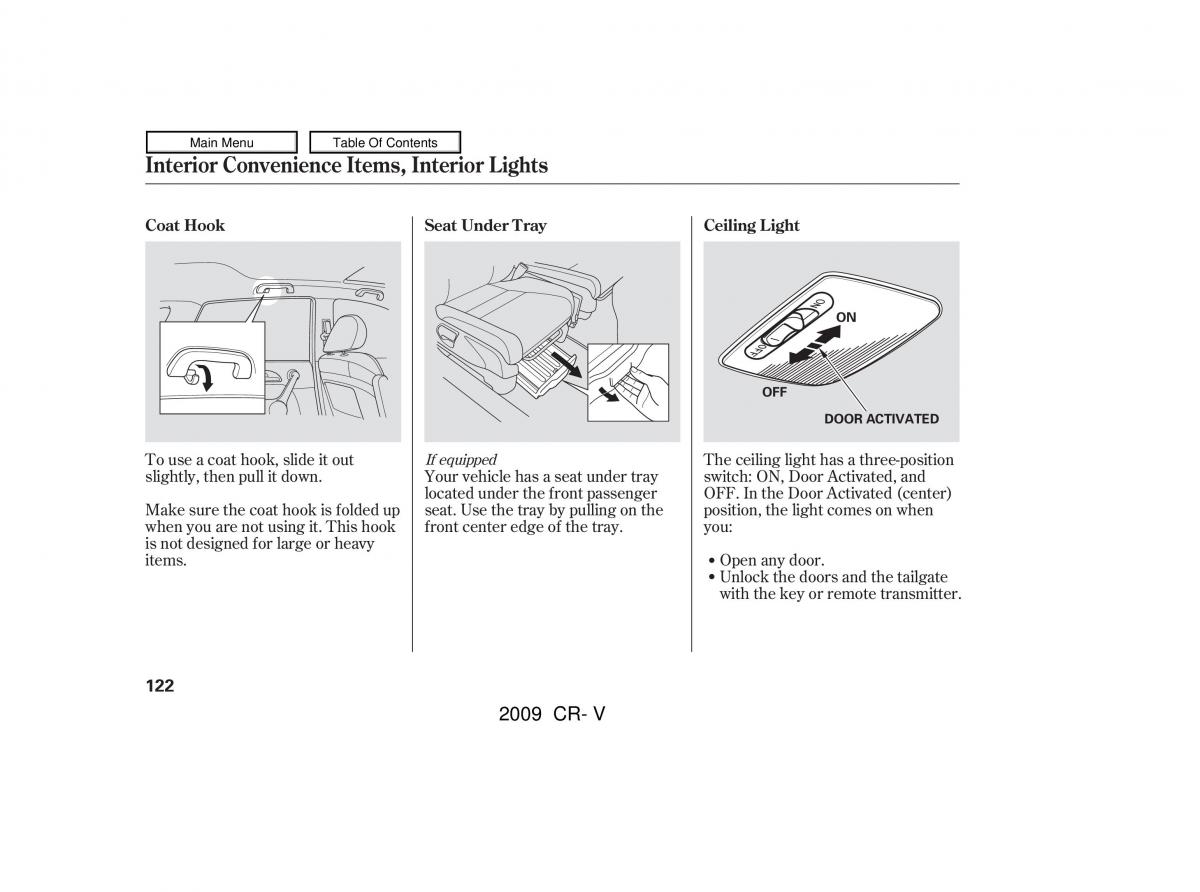 Main Menu

Table Of Contents

Interior Convenience Items, Interior Lights

Coat Hook

To use a coat hook, slide it out slightly, then pull it down.

Make sure the coat hook is folded up when you are not using it. This hook is not designed for large or heavy items.

Seat Under Tray

If equipped

Your vehicle has a seat under tray located under the front passenger seat. Use the tray by pulling on the front center edge of the tray.

Ceiling Light

ON

OFF

ON

OFF

DOOR ACTIVATED

The ceiling light has a three-position switch: ON, Door Activated, and OFF. In the Door Activated (center) position, the light comes on when you:

• Open any door.
• Unlock the doors and the tailgate with the key or remote transmitter.

122

2009 CR- V